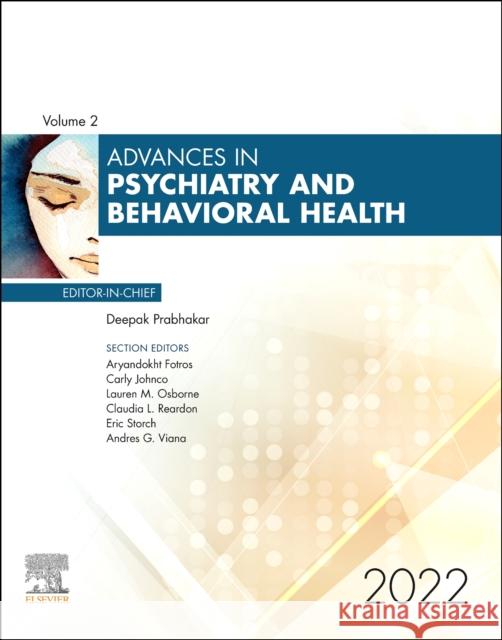 Volume 2

ADVANCES IN
PSYCHIATRY AND BEHAVIORAL HEALTH

EDITOR-IN-CHIEF

Deepak Prabhakar

SECTION EDITORS
Aryandokht Fotros
Carly Johnco
Lauren M. Osborne
Claudia L. Reardon
Eric Storch
Andres G. Viana

ELSEVIER

2022